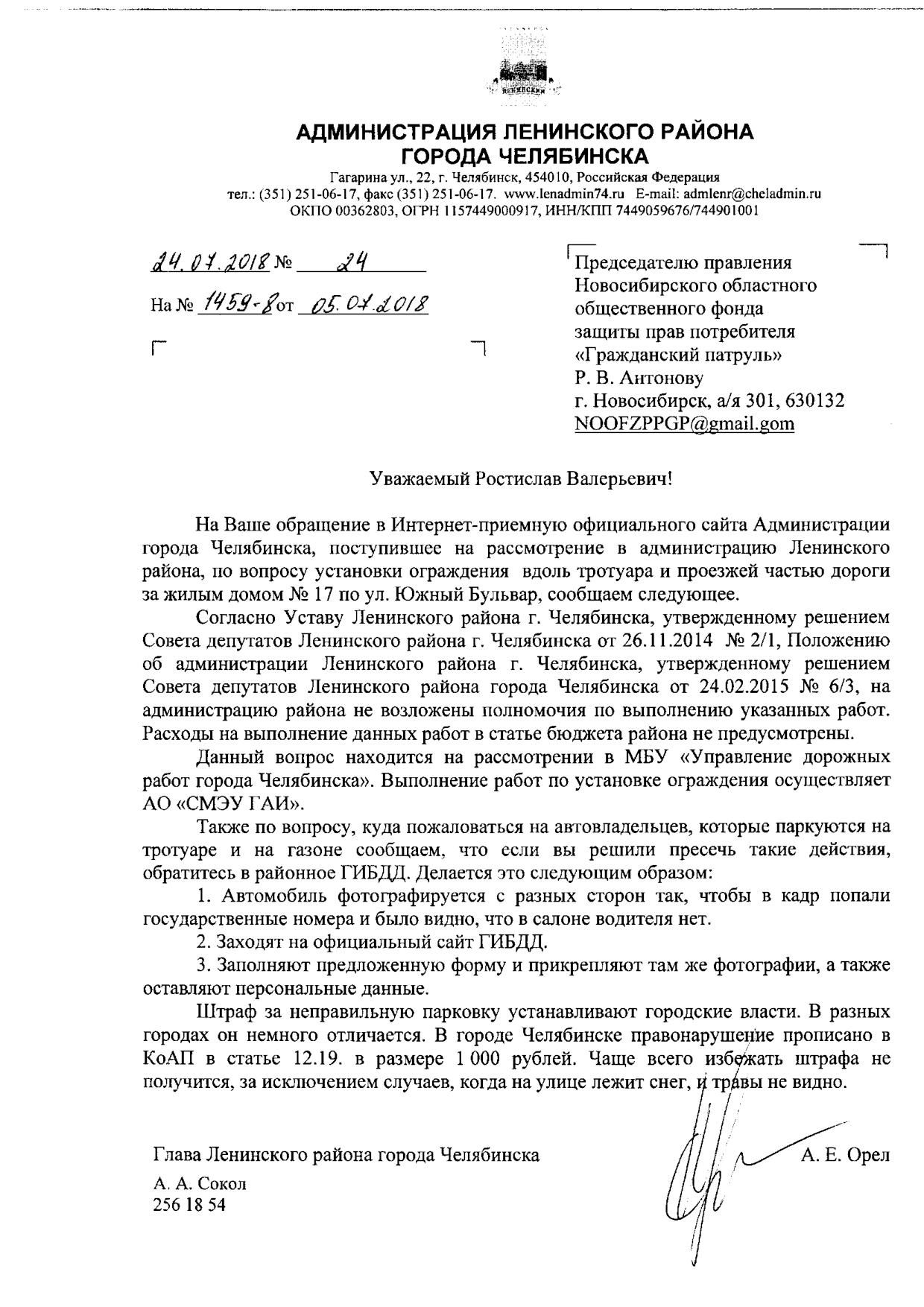 ЛЕНИНСКИЙ

АДМИНИСТРАЦИЯ ЛЕНИНСКОГО РАЙОНА
ГОРОДА ЧЕЛЯБИНСКА

Гагарина ул., 22, г. Челябинск, 454010, Российская Федерация
тел.: (351) 251-06-17, факс (351) 251-06-17. www.lenadmin74.ru E-mail: admlenr@cheladmin.ru
ОКПО 00362803, ОГРН 1157449000917, ИНН/КПП 7449059676/744901001

24.07.2018 № 24

На № 1459-8 от 05.07.2018

Председателю правления
Новосибирского областного
общественного фонда
защиты прав потребителя
«Гражданский патруль»
Р. В. Антонову
г. Новосибирск, а/я 301, 630132
NOOFZPPGP@gmail.gom

Уважаемый Ростислав Валерьевич!

На Ваше обращение в Интернет-приемную официального сайта Администрации города Челябинска, поступившее на рассмотрение в администрацию Ленинского района, по вопросу установки ограждения вдоль тротуара и проезжей частью дороги за жилым домом № 17 по ул. Южный Бульвар, сообщаем следующее.

Согласно Уставу Ленинского района г. Челябинска, утвержденному решением Совета депутатов Ленинского района г. Челябинска от 26.11.2014 № 2/1, Положению об администрации Ленинского района г. Челябинска, утвержденному решением Совета депутатов Ленинского района города Челябинска от 24.02.2015 № 6/3, на администрацию района не возложены полномочия по выполнению указанных работ. Расходы на выполнение данных работ в статье бюджета района не предусмотрены.

Данный вопрос находится на рассмотрении в МБУ «Управление дорожных работ города Челябинска». Выполнение работ по установке ограждения осуществляет АО «СМЭУ ГАИ».

Также по вопросу, куда пожаловаться на автовладельцев, которые паркуются на тротуаре и на газоне сообщаем, что если вы решили пресечь такие действия, обратитесь в районное ГИБДД. Делается это следующим образом:

1. Автомобиль фотографируется с разных сторон так, чтобы в кадр попали государственные номера и было видно, что в салоне водителя нет.

2. Заходят на официальный сайт ГИБДД.

3. Заполняют предложенную форму и прикрепляют там же фотографии, а также оставляют персональные данные.

Штраф за неправильную парковку устанавливают городские власти. В разных городах он немного отличается. В городе Челябинске правонарушение прописано в КоАП в статье 12.19. в размере 1 000 рублей. Чаще всего избежать штрафа не получится, за исключением случаев, когда на улице лежит снег, и травы не видно.

Глава Ленинского района города Челябинска А. Е. Орел

А. А. Сокол
256 18 54